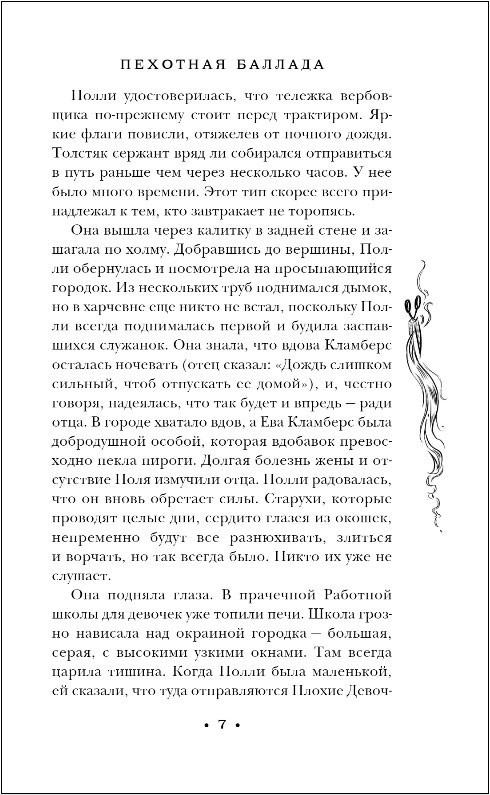 ПЕХОТНАЯ БАЛЛАДА

Полли удостоверилась, что тележка вербовщика по-прежнему стоит перед трактиром. Яркие флаги повисли, отяжелев от ночного дождя. Толстяк сержант вряд ли собирался отправиться в путь раньше чем через несколько часов. У нее было много времени. Этот тип скорее всего принадлежал к тем, кто завтракает не торопясь.

Она вышла через калитку в задней стене и зашагала по холму. Добравшись до вершины, Полли обернулась и посмотрела на просыпающийся городок. Из нескольких труб поднимался дымок, но в харчевне еще никто не встал, поскольку Полли всегда поднималась первой и будила заспавшихся служанок. Она знала, что вдова Кламберс осталась ночевать (отец сказал: «Дождь слишком сильный, чтоб отпускать ее домой»), и, честно говоря, надеялась, что так будет и впредь — ради отца. В городе хватало вдов, а Ева Кламберс была добродушной особой, которая вдобавок превосходно пекла пироги. Долгая болезнь жены и отсутствие Поля измучили отца. Полли радовалась, что он вновь обретает силы. Старухи, которые проводят целые дни, сердито глазея из окошек, непременно будут все разнюхивать, злиться и ворчать, но так всегда было. Никто их уже не слушает.

Она подняла глаза. В прачечной Работной школы для девочек уже топили печи. Школа грозно нависала над окраиной городка — большая, серая, с высокими узкими окнами. Там всегда царила тишина. Когда Полли была маленькой, ей сказали, что туда отправляются Плохие Девоч-

• 7 •